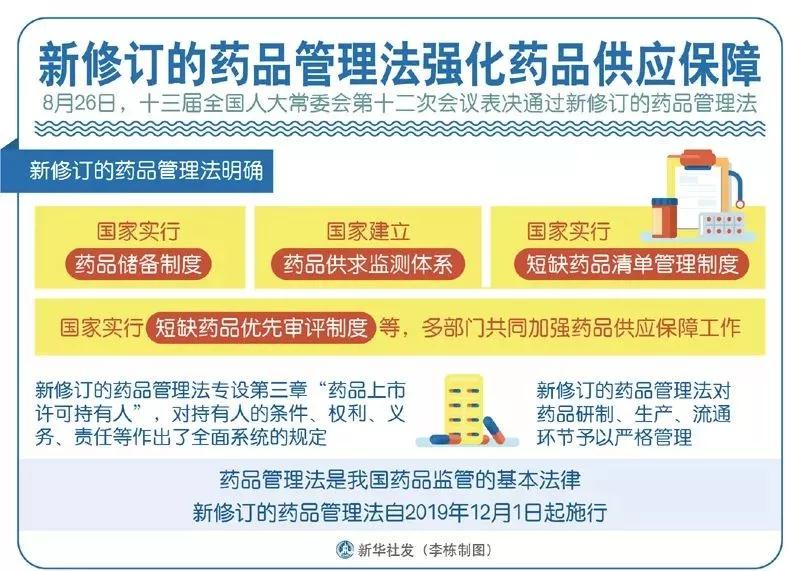 新修订的药品管理法强化药品供应保障

8月26日，十三届全国人大常委会第十二次会议表决通过新修订的药品管理法

新修订的药品管理法明确

国家实行
药品储备制度

国家建立
药品供求监测体系

国家实行
短缺药品清单管理制度

国家实行 短缺药品优先审评制度 等，多部门共同加强药品供应保障工作

新修订的药品管理法专设第三章“药品上市许可持有人”，对持有人的条件、权利、义务、责任等作出了全面系统的规定

新修订的药品管理法对药品研制、生产、流通环节予以严格管理

药品管理法是我国药品监管的基本法律
新修订的药品管理法自2019年12月1日起施行

新华社发（李栋制图）